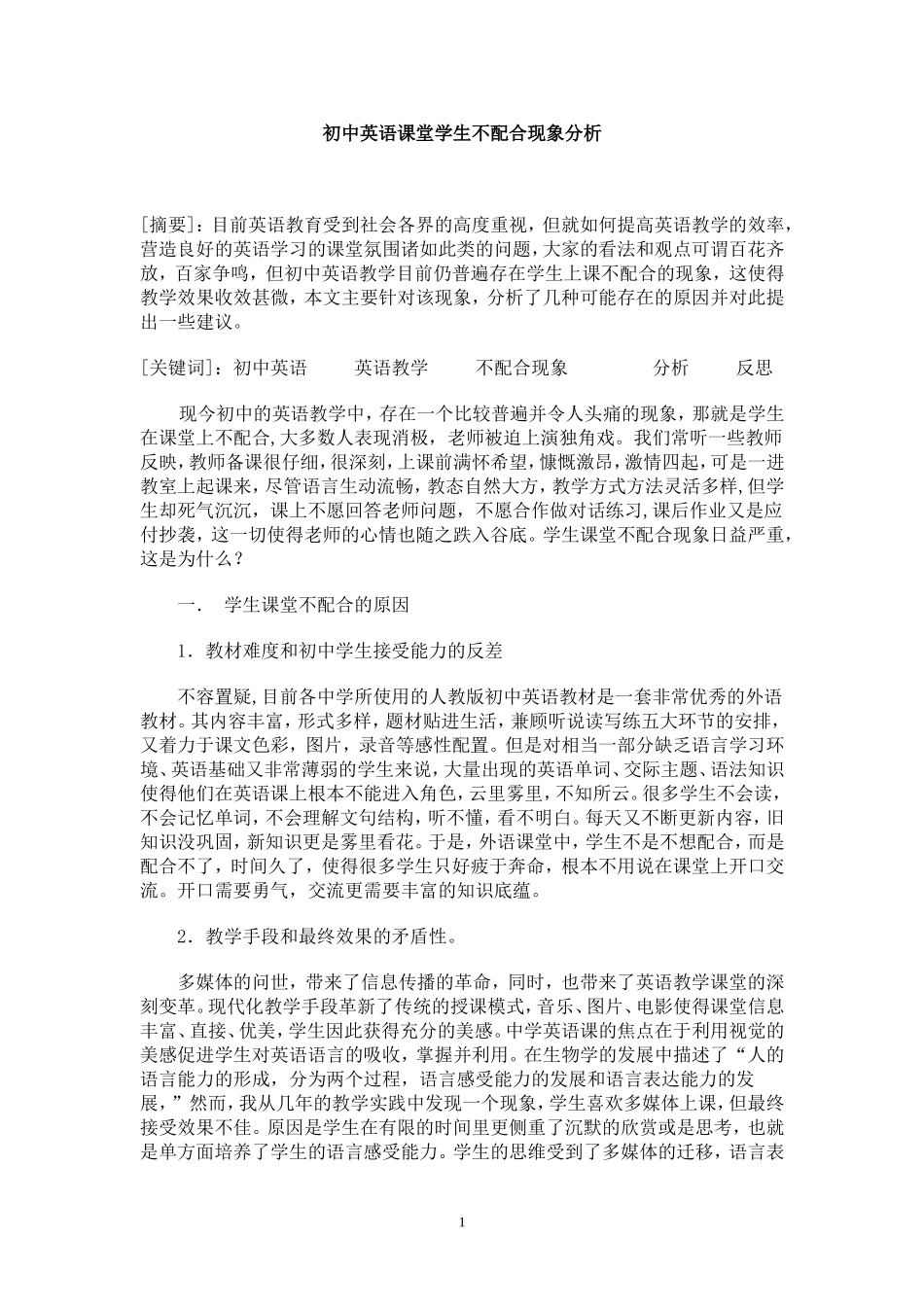 初中英语课堂学生不配合现象分析

[摘要]：目前英语教育受到社会各界的高度重视，但就如何提高英语教学的效率，营造良好的英语学习的课堂氛围诸如此类的问题，大家的看法和观点可谓百花齐放，百家争鸣，但初中英语教学目前仍普遍存在学生上课不配合的现象，这使得教学效果收效甚微，本文主要针对该现象，分析了几种可能存在的原因并对此提出一些建议。

[关键词]：初中英语　英语教学　不配合现象　分析　反思

现今初中的英语教学中，存在一个比较普遍并令人头痛的现象，那就是学生在课堂上不配合,大多数人表现消极，老师被迫上演独角戏。我们常听一些教师反映，教师备课很仔细，很深刻，上课前满怀希望，慷慨激昂，激情四起，可是一进教室上起课来，尽管语言生动流畅，教态自然大方，教学方式方法灵活多样,但学生却死气沉沉，课上不愿回答老师问题，不愿合作做对话练习,课后作业又是应付抄袭，这一切使得老师的心情也随之跌入谷底。学生课堂不配合现象日益严重，这是为什么？

一．　学生课堂不配合的原因

1．教材难度和初中学生接受能力的反差

不容置疑,目前各中学所使用的人教版初中英语教材是一套非常优秀的外语教材。其内容丰富，形式多样，题材贴进生活，兼顾听说读写练五大环节的安排，又着力于课文色彩，图片，录音等感性配置。但是对相当一部分缺乏语言学习环境、英语基础又非常薄弱的学生来说，大量出现的英语单词、交际主题、语法知识使得他们在英语课上根本不能进入角色，云里雾里，不知所云。很多学生不会读，不会记忆单词，不会理解文句结构，听不懂，看不明白。每天又不断更新内容，旧知识没巩固，新知识更是雾里看花。于是，外语课堂中，学生不是不想配合，而是配合不了，时间久了，使得很多学生只好疲于奔命，根本不用说在课堂上开口交流。开口需要勇气，交流更需要丰富的知识底蕴。

2．教学手段和最终效果的矛盾性。

多媒体的问世，带来了信息传播的革命，同时，也带来了英语教学课堂的深刻变革。现代化教学手段革新了传统的授课模式，音乐、图片、电影使得课堂信息丰富、直接、优美，学生因此获得充分的美感。中学英语课的焦点在于利用视觉的美感促进学生对英语语言的吸收，掌握并利用。在生物学的发展中描述了“人的语言能力的形成，分为两个过程，语言感受能力的发展和语言表达能力的发展，”然而，我从几年的教学实践中发现一个现象，学生喜欢多媒体上课，但最终接受效果不佳。原因是学生在有限的时间里更侧重了沉默的欣赏或是思考，也就是单方面培养了学生的语言感受能力。学生的思维受到了多媒体的迁移，语言表

1